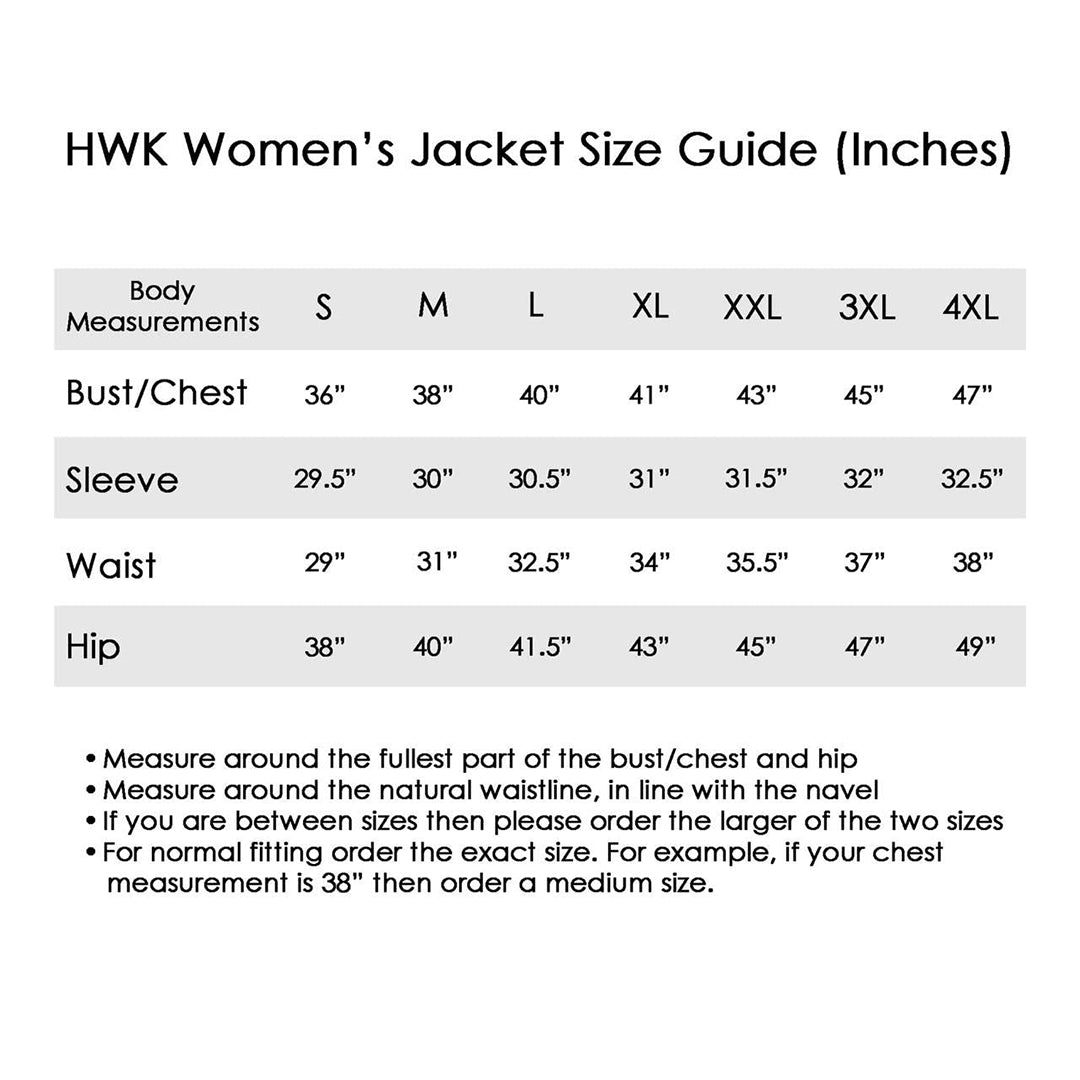 HWK Women's Jacket Size Guide (Inches)

| Body Measurements | S | M | L | XL | XXL | 3XL | 4XL |
|---|---|---|---|---|---|---|---|
| Bust/Chest | 36" | 38" | 40" | 41" | 43" | 45" | 47" |
| Sleeve | 29.5" | 30" | 30.5" | 31" | 31.5" | 32" | 32.5" |
| Waist | 29" | 31" | 32.5" | 34" | 35.5" | 37" | 38" |
| Hip | 38" | 40" | 41.5" | 43" | 45" | 47" | 49" |

• Measure around the fullest part of the bust/chest and hip
• Measure around the natural waistline, in line with the navel
• If you are between sizes then please order the larger of the two sizes
• For normal fitting order the exact size. For example, if your chest measurement is 38" then order a medium size.